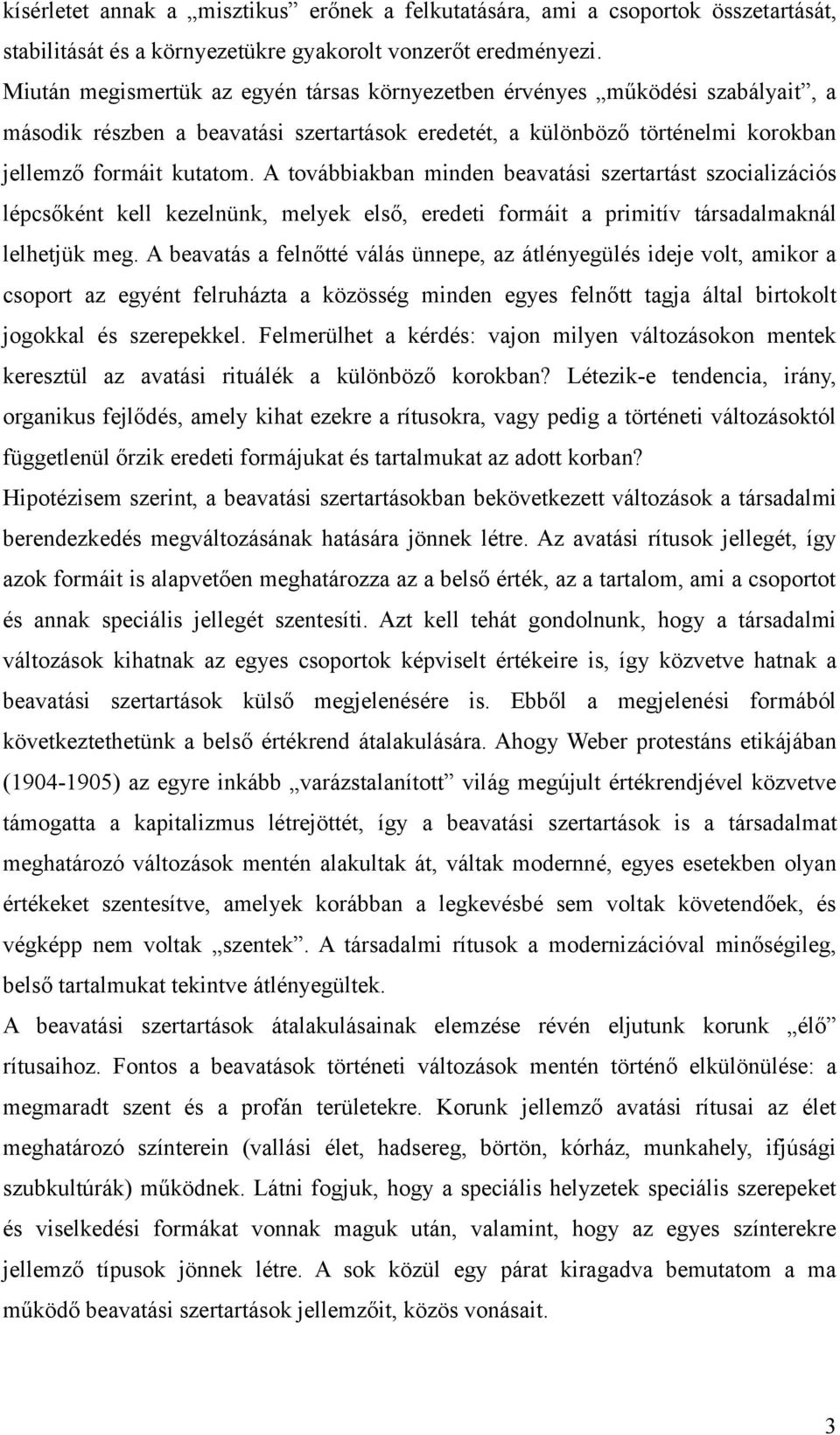 kísérletet annak a „misztikus” erőnek a felkutatására, ami a csoportok összetartását, stabilitását és a környezetükre gyakorolt vonzerőt eredményezi.

Miután megismertük az egyén társas környezetben érvényes „működési szabályait”, a második részben a beavatási szertartások eredetét, a különböző történelmi korokban jellemző formáit kutatom. A továbbiakban minden beavatási szertartást szocializációs lépcsőként kell kezelnünk, melyek első, eredeti formáit a primitív társadalmaknál lelhetjük meg. A beavatás a felnőtté válás ünnepe, az átlényegülés ideje volt, amikor a csoport az egyént felruházta a közösség minden egyes felnőtt tagja által birtokolt jogokkal és szerepekkel. Felmerülhet a kérdés: vajon milyen változásokon mentek keresztül az avatási rituálék a különböző korokban? Létezik-e tendencia, irány, organikus fejlődés, amely kihat ezekre a rítusokra, vagy pedig a történeti változásoktól függetlenül őrzik eredeti formájukat és tartalmukat az adott korban?

Hipotézisem szerint, a beavatási szertartásokban bekövetkezett változások a társadalmi berendezkedés megváltozásának hatására jönnek létre. Az avatási rítusok jellegét, így azok formáit is alapvetően meghatározza az a belső érték, az a tartalom, ami a csoportot és annak speciális jellegét szentesíti. Azt kell tehát gondolnunk, hogy a társadalmi változások kihatnak az egyes csoportok képviselt értékeire is, így közvetve hatnak a beavatási szertartások külső megjelenésére is. Ebből a megjelenési formából következtethetünk a belső értékrend átalakulására. Ahogy Weber protestáns etikájában (1904-1905) az egyre inkább „varázstalanított” világ megújult értékrendjével közvetve támogatta a kapitalizmus létrejöttét, így a beavatási szertartások is a társadalmat meghatározó változások mentén alakultak át, váltak modernné, egyes esetekben olyan értékeket szentesítve, amelyek korábban a legkevésbé sem voltak követendőek, és végképp nem voltak „szentek”. A társadalmi rítusok a modernizációval minőségileg, belső tartalmukat tekintve átlényegültek.

A beavatási szertartások átalakulásainak elemzése révén eljutunk korunk „élő” rítusaihoz. Fontos a beavatások történeti változások mentén történő elkülönülése: a megmaradt szent és a profán területekre. Korunk jellemző avatási rítusai az élet meghatározó színterein (vallási élet, hadsereg, börtön, kórház, munkahely, ifjúsági szubkultúrák) működnek. Látni fogjuk, hogy a speciális helyzetek speciális szerepeket és viselkedési formákat vonnak maguk után, valamint, hogy az egyes színterekre jellemző típusok jönnek létre. A sok közül egy párat kiragadva bemutatom a ma működő beavatási szertartások jellemzőit, közös vonásait.

3